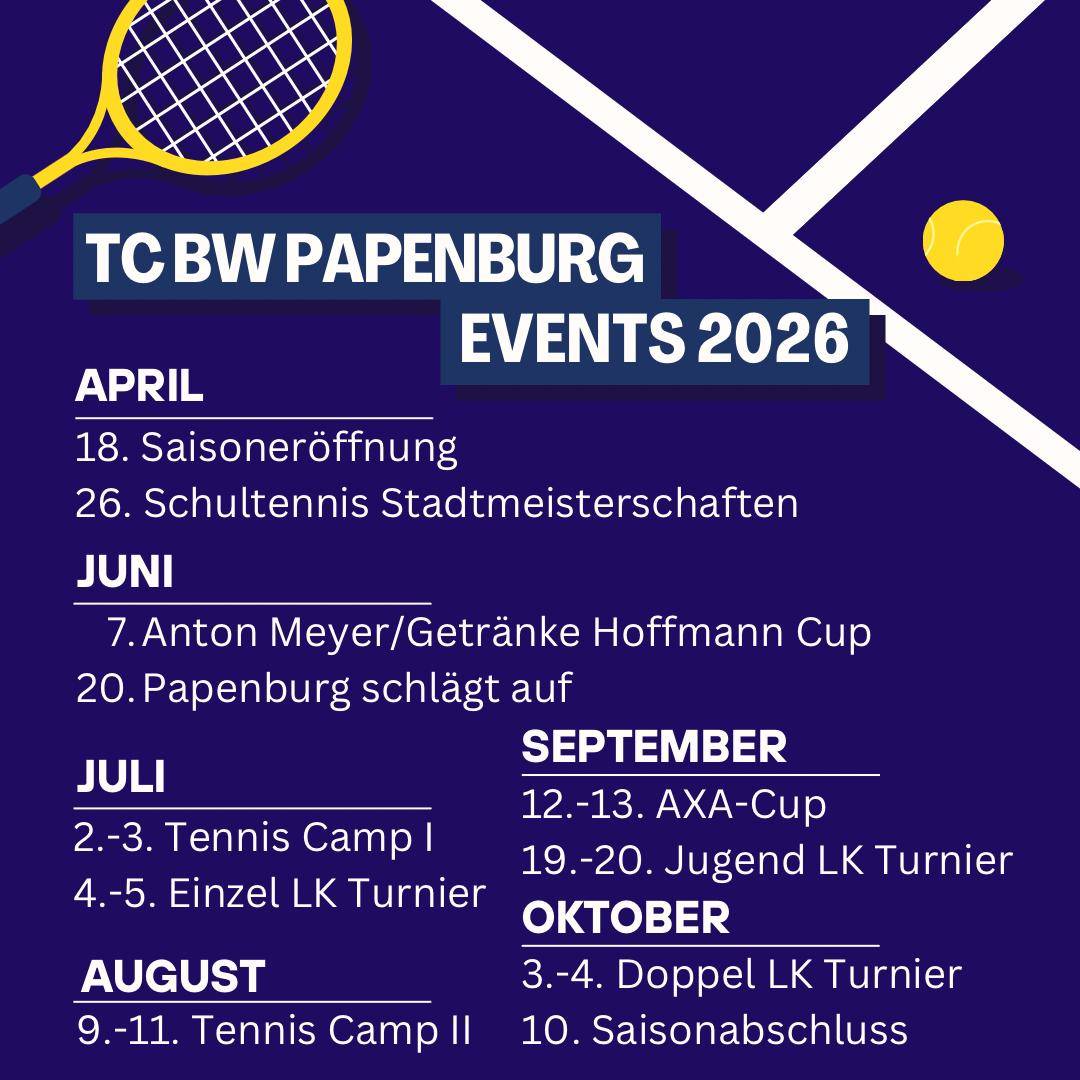 TC BW PAPENBURG
EVENTS 2026

APRIL

18. Saisoneröffnung
26. Schultennis Stadtmeisterschaften

JUNI

7. Anton Meyer/Getränke Hoffmann Cup
20. Papenburg schlägt auf

JULI

2.-3. Tennis Camp I
4.-5. Einzel LK Turnier

AUGUST

9.-11. Tennis Camp II

SEPTEMBER

12.-13. AXA-Cup
19.-20. Jugend LK Turnier

OKTOBER

3.-4. Doppel LK Turnier
10. Saisonabschluss